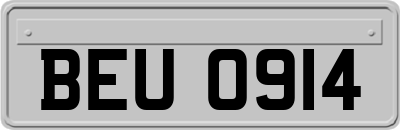 BEU 0914